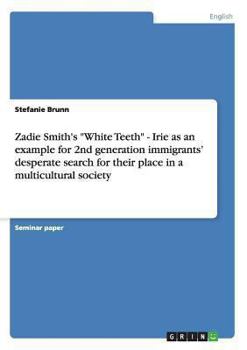 English

Stefanie Brunn

Zadie Smith's "White Teeth" - Irie as an example for 2nd generation immigrants' desperate search for their place in a multicultural society

Seminar paper

GRIN